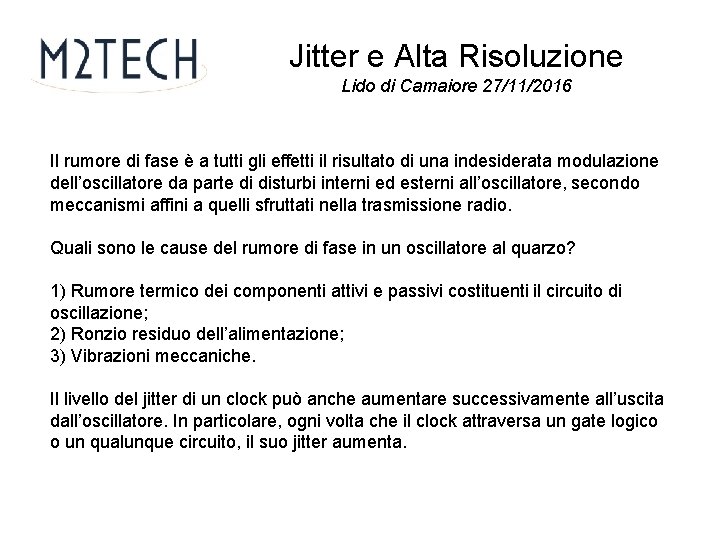 M2TECH

Jitter e Alta Risoluzione
Lido di Camaiore 27/11/2016

Il rumore di fase è a tutti gli effetti il risultato di una indesiderata modulazione dell'oscillatore da parte di disturbi interni ed esterni all'oscillatore, secondo meccanismi affini a quelli sfruttati nella trasmissione radio.

Quali sono le cause del rumore di fase in un oscillatore al quarzo?

1) Rumore termico dei componenti attivi e passivi costituenti il circuito di oscillazione;
2) Ronzio residuo dell'alimentazione;
3) Vibrazioni meccaniche.

Il livello del jitter di un clock può anche aumentare successivamente all'uscita dall'oscillatore. In particolare, ogni volta che il clock attraversa un gate logico o un qualunque circuito, il suo jitter aumenta.